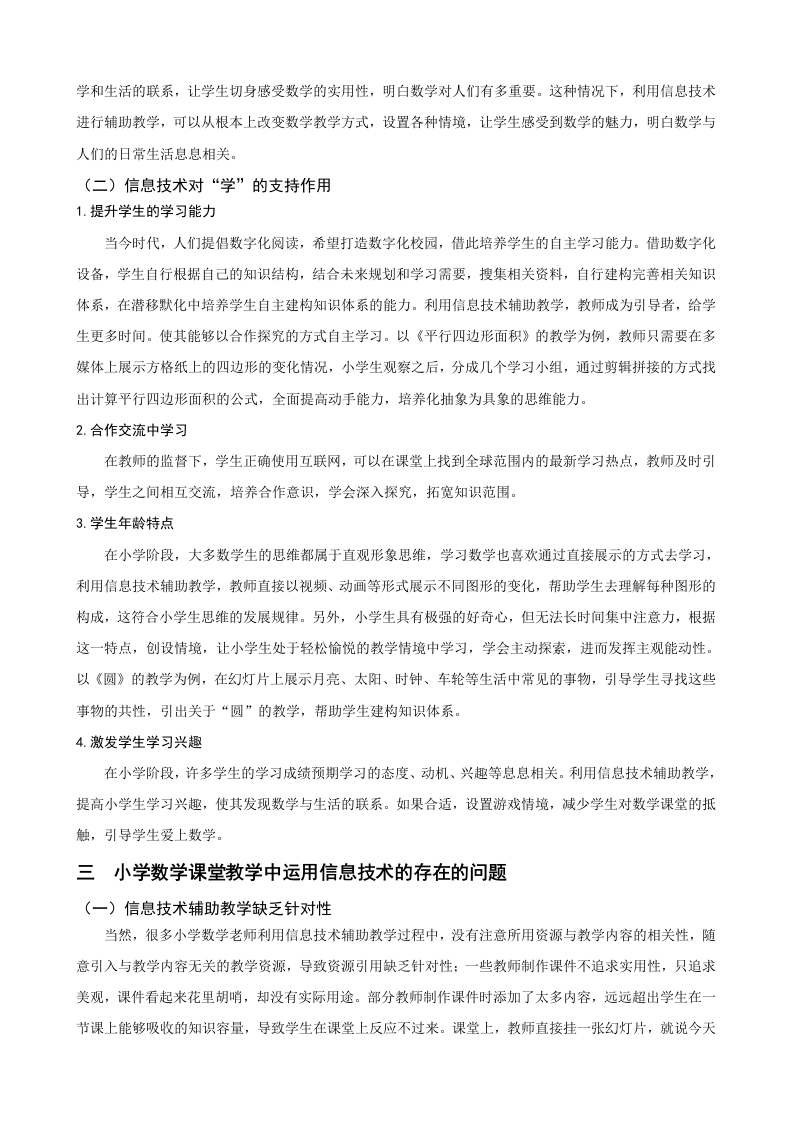 学和生活的联系，让学生切身感受数学的实用性，明白数学对人们有多重要。这种情况下，利用信息技术进行辅助教学，可以从根本上改变数学教学方式，设置各种情境，让学生感受到数学的魅力，明白数学与人们的日常生活息息相关。

（二）信息技术对“学”的支持作用

1. 提升学生的学习能力

当今时代，人们提倡数字化阅读，希望打造数字化校园，借此培养学生的自主学习能力。借助数字化设备，学生自行根据自己的知识结构，结合未来规划和学习需要，搜集相关资料，自行建构完善相关知识体系，在潜移默化中培养学生自主建构知识体系的能力。利用信息技术辅助教学，教师成为引导者，给学生更多时间。使其能够以合作探究的方式自主学习。以《平行四边形面积》的教学为例，教师只需要在多媒体上展示方格纸上的四边形的变化情况，小学生观察之后，分成几个学习小组，通过剪辑拼接的方式找出计算平行四边形面积的公式，全面提高动手能力，培养化抽象为具象的思维能力。

2. 合作交流中学习

在教师的监督下，学生正确使用互联网，可以在课堂上找到全球范围内的最新学习热点，教师及时引导，学生之间相互交流，培养合作意识，学会深入探究，拓宽知识范围。

3. 学生年龄特点

在小学阶段，大多数学生的思维都属于直观形象思维，学习数学也喜欢通过直接展示的方式去学习，利用信息技术辅助教学，教师直接以视频、动画等形式展示不同图形的变化，帮助学生去理解每种图形的构成，这符合小学生思维的发展规律。另外，小学生具有极强的好奇心，但无法长时间集中注意力，根据这一特点，创设情境，让小学生处于轻松愉悦的教学情境中学习，学会主动探索，进而发挥主观能动性。以《圆》的教学为例，在幻灯片上展示月亮、太阳、时钟、车轮等生活中常见的事物，引导学生寻找这些事物的共性，引出关于“圆”的教学，帮助学生建构知识体系。

4. 激发学生学习兴趣

在小学阶段，许多学生的学习成绩预期学习的态度、动机、兴趣等息息相关。利用信息技术辅助教学，提高小学生学习兴趣，使其发现数学与生活的联系。如果合适，设置游戏情境，减少学生对数学课堂的抵触，引导学生爱上数学。

三　小学数学课堂教学中运用信息技术的存在的问题

（一）信息技术辅助教学缺乏针对性

当然，很多小学数学老师利用信息技术辅助教学过程中，没有注意所用资源与教学内容的相关性，随意引入与教学内容无关的教学资源，导致资源引用缺乏针对性；一些教师制作课件不追求实用性，只追求美观，课件看起来花里胡哨，却没有实际用途。部分教师制作课件时添加了太多内容，远远超出学生在一节课上能够吸收的知识容量，导致学生在课堂上反应不过来。课堂上，教师直接挂一张幻灯片，就说今天